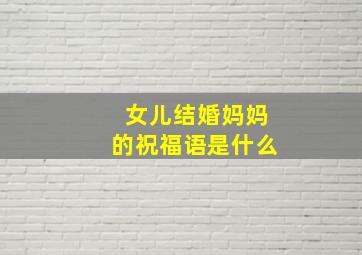 女儿结婚妈妈
的祝福语是什么